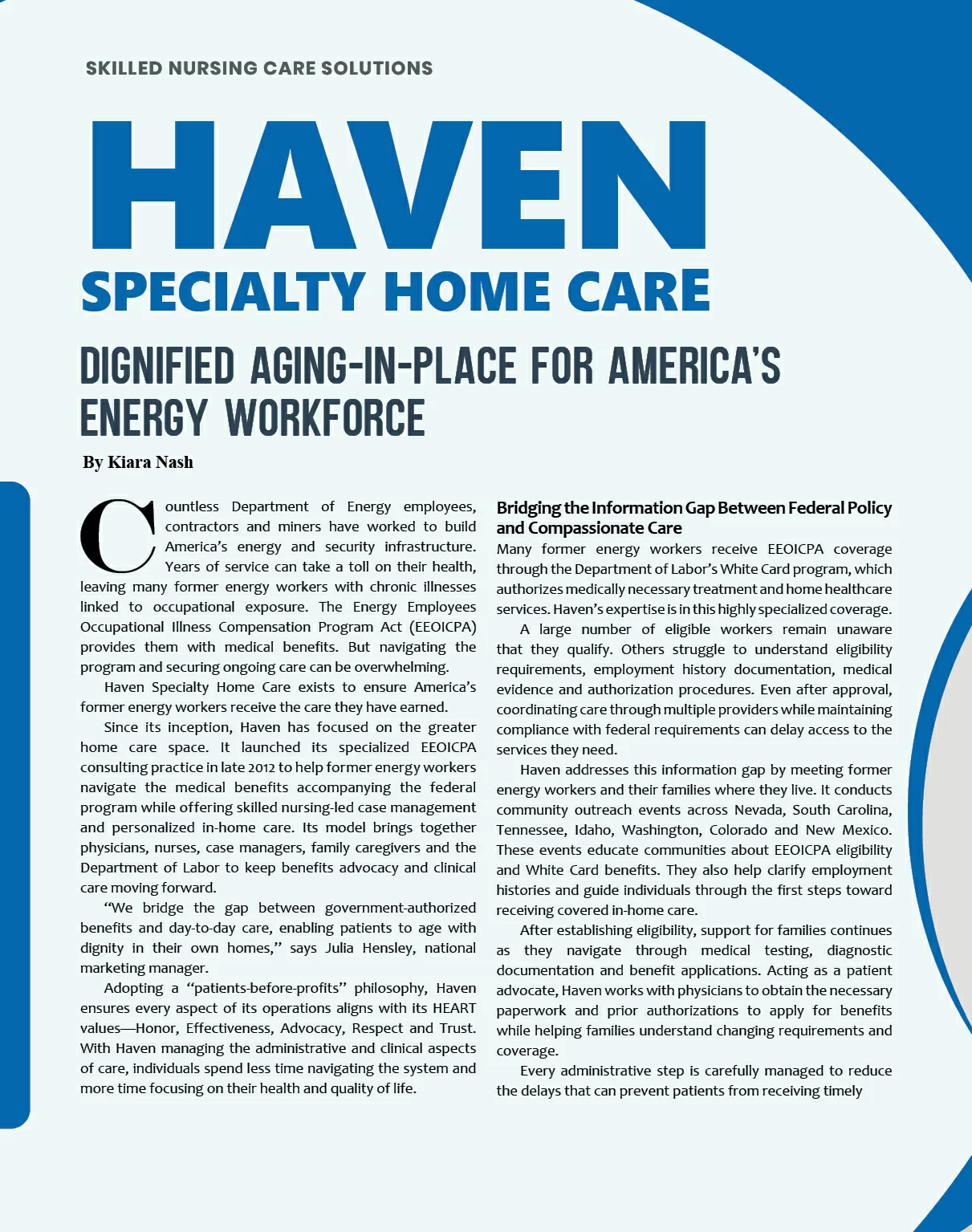 SKILLED NURSING CARE SOLUTIONS

HAVEN
SPECIALTY HOME CARE

DIGNIFIED AGING-IN-PLACE FOR AMERICA'S ENERGY WORKFORCE

By Kiara Nash

Countless Department of Energy employees, contractors and miners have worked to build America's energy and security infrastructure. Years of service can take a toll on their health, leaving many former energy workers with chronic illnesses linked to occupational exposure. The Energy Employees Occupational Illness Compensation Program Act (EEOICPA) provides them with medical benefits. But navigating the program and securing ongoing care can be overwhelming.

Haven Specialty Home Care exists to ensure America's former energy workers receive the care they have earned.

Since its inception, Haven has focused on the greater home care space. It launched its specialized EEOICPA consulting practice in late 2012 to help former energy workers navigate the medical benefits accompanying the federal program while offering skilled nursing-led case management and personalized in-home care. Its model brings together physicians, nurses, case managers, family caregivers and the Department of Labor to keep benefits advocacy and clinical care moving forward.

"We bridge the gap between government-authorized benefits and day-to-day care, enabling patients to age with dignity in their own homes," says Julia Hensley, national marketing manager.

Adopting a "patients-before-profits" philosophy, Haven ensures every aspect of its operations aligns with its HEART values—Honor, Effectiveness, Advocacy, Respect and Trust. With Haven managing the administrative and clinical aspects of care, individuals spend less time navigating the system and more time focusing on their health and quality of life.

Bridging the Information Gap Between Federal Policy and Compassionate Care

Many former energy workers receive EEOICPA coverage through the Department of Labor's White Card program, which authorizes medically necessary treatment and home healthcare services. Haven's expertise is in this highly specialized coverage.

A large number of eligible workers remain unaware that they qualify. Others struggle to understand eligibility requirements, employment history documentation, medical evidence and authorization procedures. Even after approval, coordinating care through multiple providers while maintaining compliance with federal requirements can delay access to the services they need.

Haven addresses this information gap by meeting former energy workers and their families where they live. It conducts community outreach events across Nevada, South Carolina, Tennessee, Idaho, Washington, Colorado and New Mexico. These events educate communities about EEOICPA eligibility and White Card benefits. They also help clarify employment histories and guide individuals through the first steps toward receiving covered in-home care.

After establishing eligibility, support for families continues as they navigate through medical testing, diagnostic documentation and benefit applications. Acting as a patient advocate, Haven works with physicians to obtain the necessary paperwork and prior authorizations to apply for benefits while helping families understand changing requirements and coverage.

Every administrative step is carefully managed to reduce the delays that can prevent patients from receiving timely